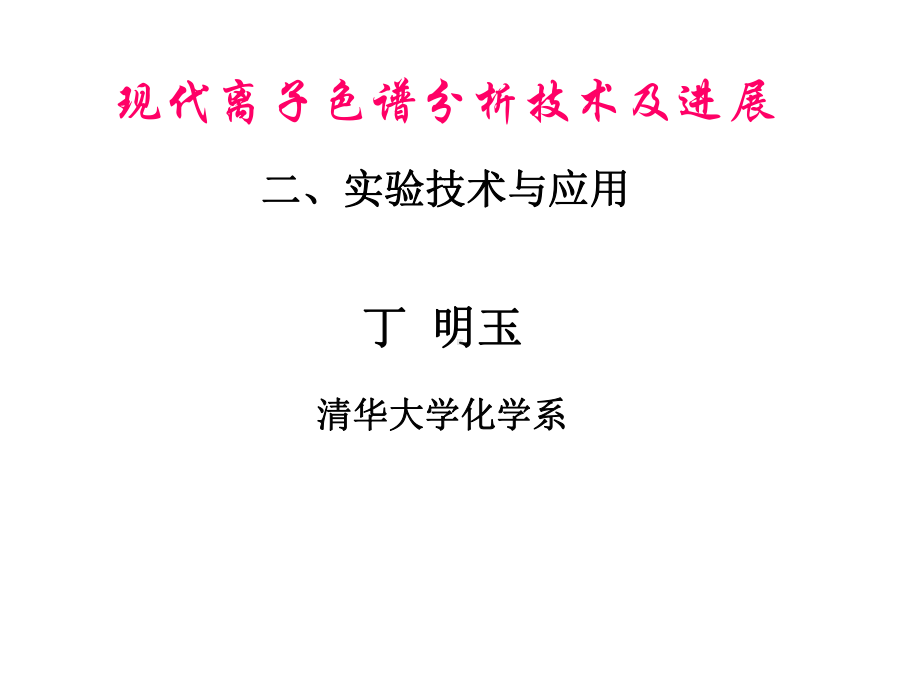 现代离子色谱分析技术及进展

二、实验技术与应用

丁 明玉

清华大学化学系